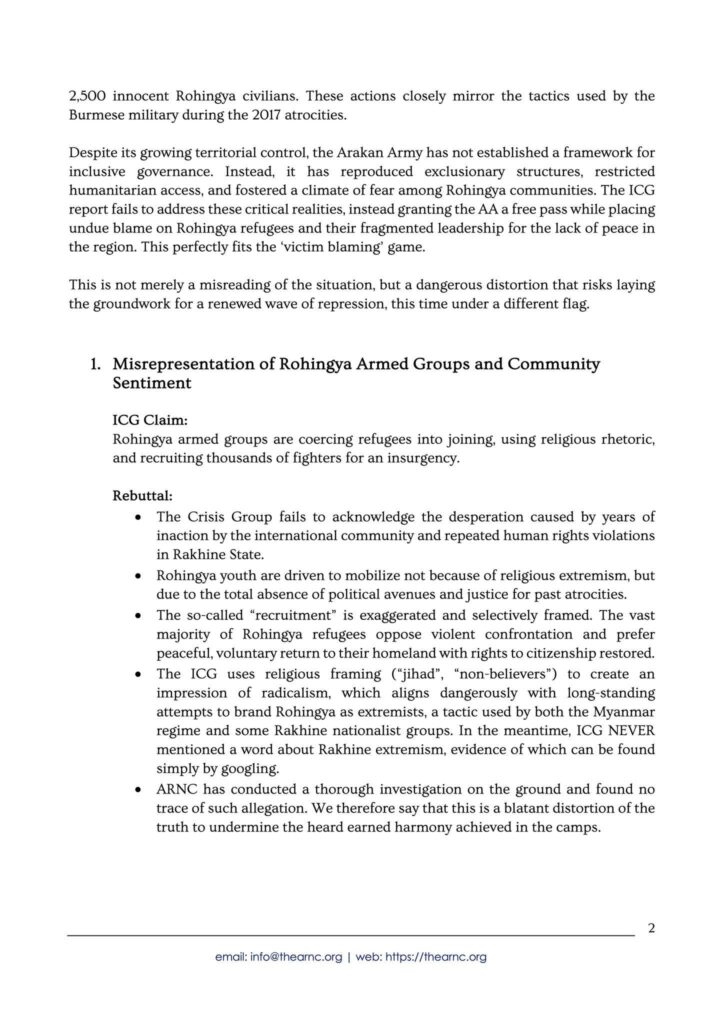 2,500 innocent Rohingya civilians. These actions closely mirror the tactics used by the Burmese military during the 2017 atrocities.

Despite its growing territorial control, the Arakan Army has not established a framework for inclusive governance. Instead, it has reproduced exclusionary structures, restricted humanitarian access, and fostered a climate of fear among Rohingya communities. The ICG report fails to address these critical realities, instead granting the AA a free pass while placing undue blame on Rohingya refugees and their fragmented leadership for the lack of peace in the region. This perfectly fits the 'victim blaming' game.

This is not merely a misreading of the situation, but a dangerous distortion that risks laying the groundwork for a renewed wave of repression, this time under a different flag.

1. Misrepresentation of Rohingya Armed Groups and Community Sentiment

ICG Claim:
Rohingya armed groups are coercing refugees into joining, using religious rhetoric, and recruiting thousands of fighters for an insurgency.

Rebuttal:
• The Crisis Group fails to acknowledge the desperation caused by years of inaction by the international community and repeated human rights violations in Rakhine State.
• Rohingya youth are driven to mobilize not because of religious extremism, but due to the total absence of political avenues and justice for past atrocities.
• The so-called "recruitment" is exaggerated and selectively framed. The vast majority of Rohingya refugees oppose violent confrontation and prefer peaceful, voluntary return to their homeland with rights to citizenship restored.
• The ICG uses religious framing ("jihad", "non-believers") to create an impression of radicalism, which aligns dangerously with long-standing attempts to brand Rohingya as extremists, a tactic used by both the Myanmar regime and some Rakhine nationalist groups. In the meantime, ICG NEVER mentioned a word about Rakhine extremism, evidence of which can be found simply by googling.
• ARNC has conducted a thorough investigation on the ground and found no trace of such allegation. We therefore say that this is a blatant distortion of the truth to undermine the heard earned harmony achieved in the camps.

2

email: info@thearnc.org | web: https://thearnc.org